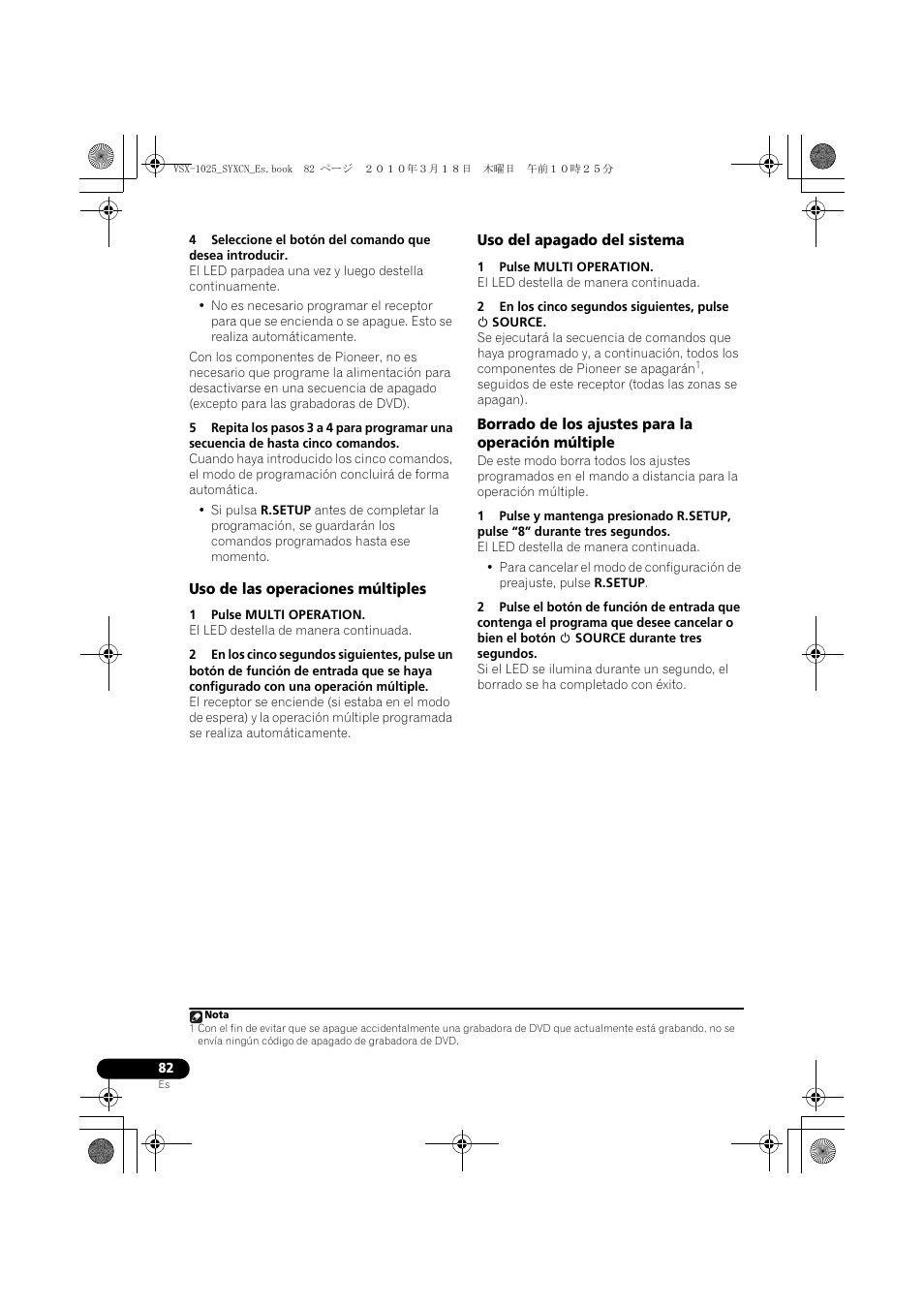 VSX-1025_SYXCN_Es.book 82 ページ ２０１０年３月１８日 木曜日 午前１０時２５分

4 Seleccione el botón del comando que desea introducir.
El LED parpadea una vez y luego destella continuamente.

• No es necesario programar el receptor para que se encienda o se apague. Esto se realiza automáticamente.

Con los componentes de Pioneer, no es necesario que programe la alimentación para desactivarse en una secuencia de apagado (excepto para las grabadoras de DVD).

5 Repita los pasos 3 a 4 para programar una secuencia de hasta cinco comandos.
Cuando haya introducido los cinco comandos, el modo de programación concluirá de forma automática.

• Si pulsa R.SETUP antes de completar la programación, se guardarán los comandos programados hasta ese momento.

Uso de las operaciones múltiples

1 Pulse MULTI OPERATION.
El LED destella de manera continuada.

2 En los cinco segundos siguientes, pulse un botón de función de entrada que se haya configurado con una operación múltiple.
El receptor se enciende (si estaba en el modo de espera) y la operación múltiple programada se realiza automáticamente.

Uso del apagado del sistema

1 Pulse MULTI OPERATION.
El LED destella de manera continuada.

2 En los cinco segundos siguientes, pulse ⏻ SOURCE.
Se ejecutará la secuencia de comandos que haya programado y, a continuación, todos los componentes de Pioneer se apagarán$^1$, seguidos de este receptor (todas las zonas se apagan).

Borrado de los ajustes para la operación múltiple

De este modo borra todos los ajustes programados en el mando a distancia para la operación múltiple.

1 Pulse y mantenga presionado R.SETUP, pulse “8” durante tres segundos.
El LED destella de manera continuada.

• Para cancelar el modo de configuración de preajuste, pulse R.SETUP.

2 Pulse el botón de función de entrada que contenga el programa que desee cancelar o bien el botón ⏻ SOURCE durante tres segundos.
Si el LED se ilumina durante un segundo, el borrado se ha completado con éxito.

Nota
1 Con el fin de evitar que se apague accidentalmente una grabadora de DVD que actualmente está grabando, no se envía ningún código de apagado de grabadora de DVD.

82
Es